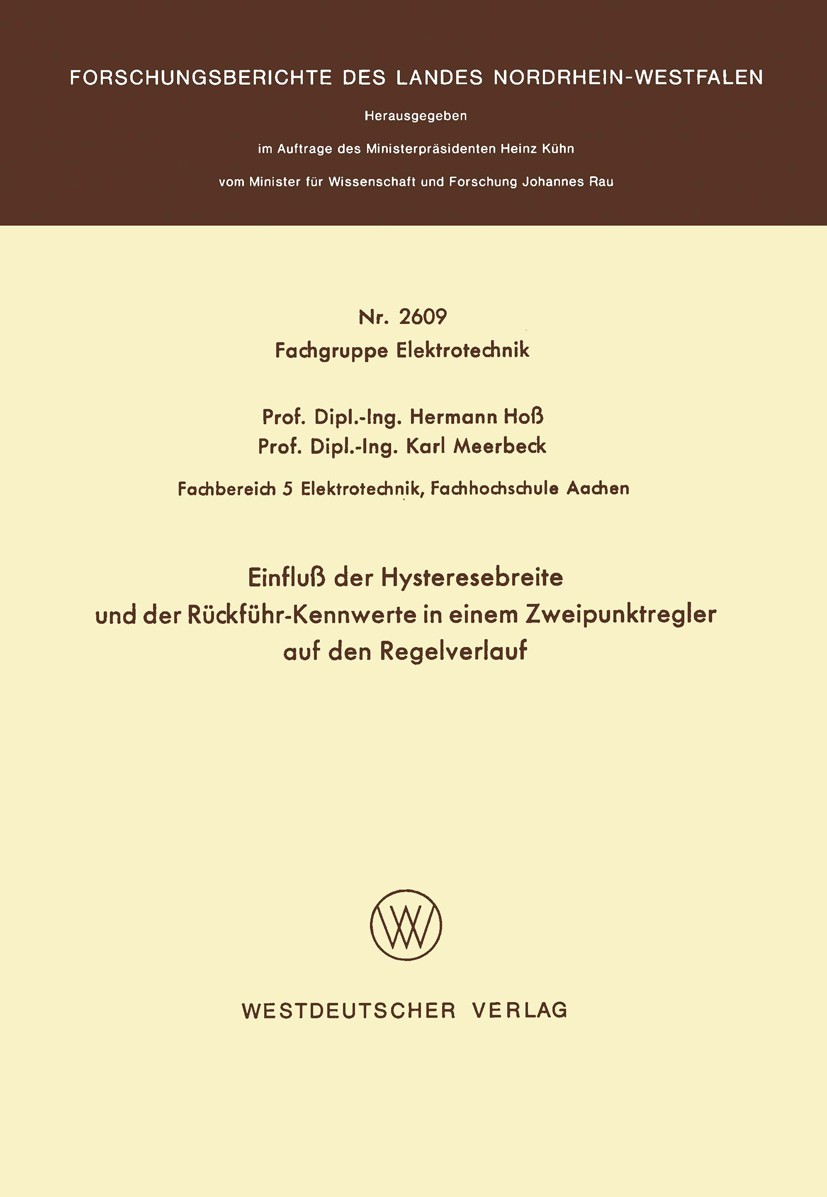 FORSCHUNGSBERICHTE DES LANDES NORDRHEIN-WESTFALEN

Herausgegeben

im Auftrage des Ministerpräsidenten Heinz Kühn

vom Minister für Wissenschaft und Forschung Johannes Rau

Nr. 2609

Fachgruppe Elektrotechnik

Prof. Dipl.-Ing. Hermann Hoß

Prof. Dipl.-Ing. Karl Meerbeck

Fachbereich 5 Elektrotechnik, Fachhochschule Aachen

Einfluß der Hysteresebreite und der Rückführ-Kennwerte in einem Zweipunktregler auf den Regelverlauf

WESTDEUTSCHER VERLAG